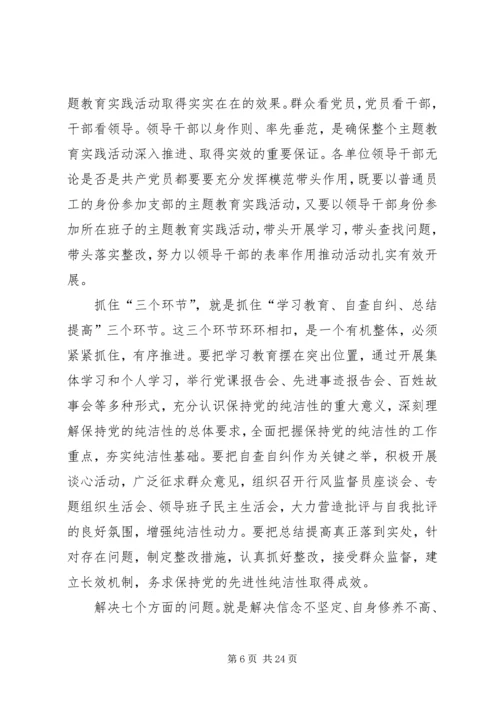 题教育实践活动取得实实在在的效果。群众看党员，党员看干部，干部看领导。领导干部以身作则、率先垂范，是确保整个主题教育实践活动深入推进、取得实效的重要保证。各单位领导干部无论是否是共产党员都要要充分发挥模范带头作用，既要以普通员工的身份参加支部的主题教育实践活动，又要以领导干部身份参加所在班子的主题教育实践活动，带头开展学习，带头查找问题，带头落实整改，努力以领导干部的表率作用推动活动扎实有效开展。

抓住“三个环节”，就是抓住“学习教育、自查自纠、总结提高”三个环节。这三个环节环环相扣，是一个有机整体，必须紧紧抓住，有序推进。要把学习教育摆在突出位置，通过开展集体学习和个人学习，举行党课报告会、先进事迹报告会、百姓故事会等多种形式，充分认识保持党的纯洁性的重大意义，深刻理解保持党的纯洁性的总体要求，全面把握保持党的纯洁性的工作重点，夯实纯洁性基础。要把自查自纠作为关键之举，积极开展谈心活动，广泛征求群众意见，组织召开行风监督员座谈会、专题组织生活会、领导班子民主生活会，大力营造批评与自我批评的良好氛围，增强纯洁性动力。要把总结提高真正落到实处，针对存在问题，制定整改措施，认真抓好整改，接受群众监督，建立长效机制，务求保持党的先进性纯洁性取得成效。

解决七个方面的问题。就是解决信念不坚定、自身修养不高、

第 6 页 共 24 页